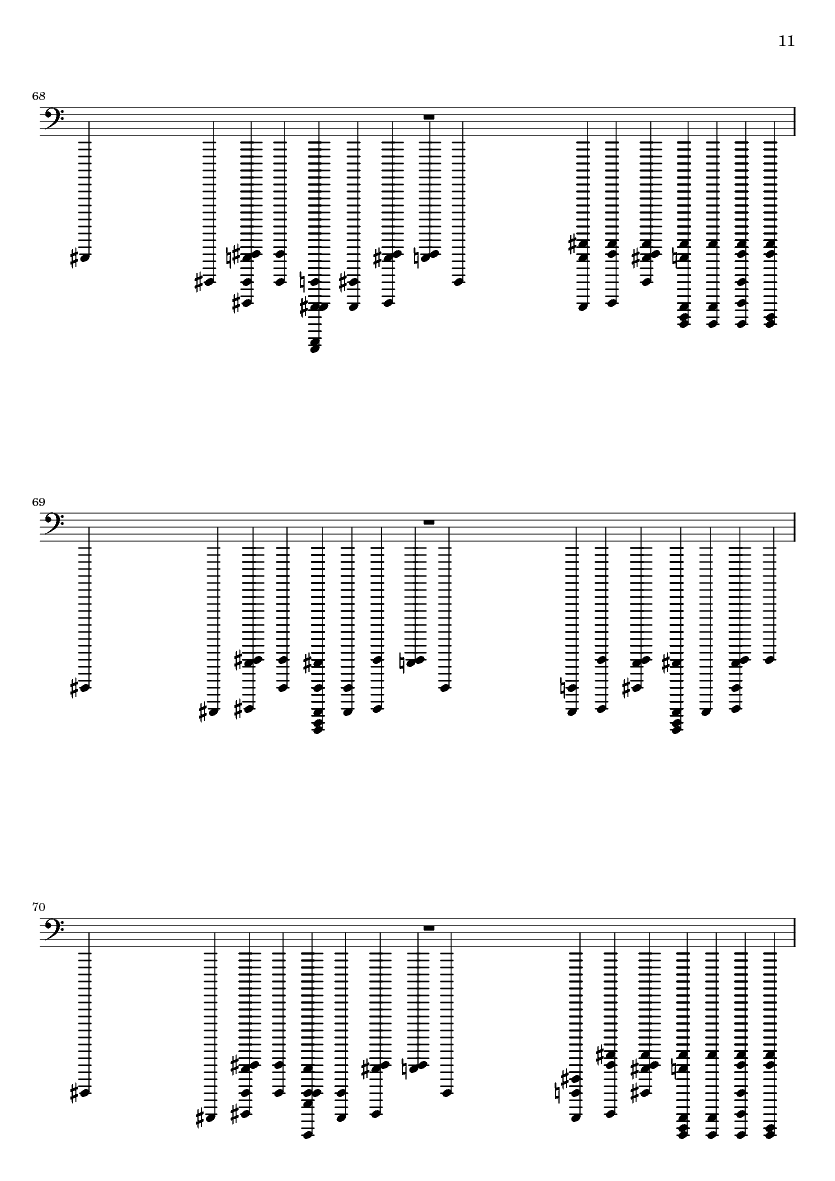 11

68

69

70